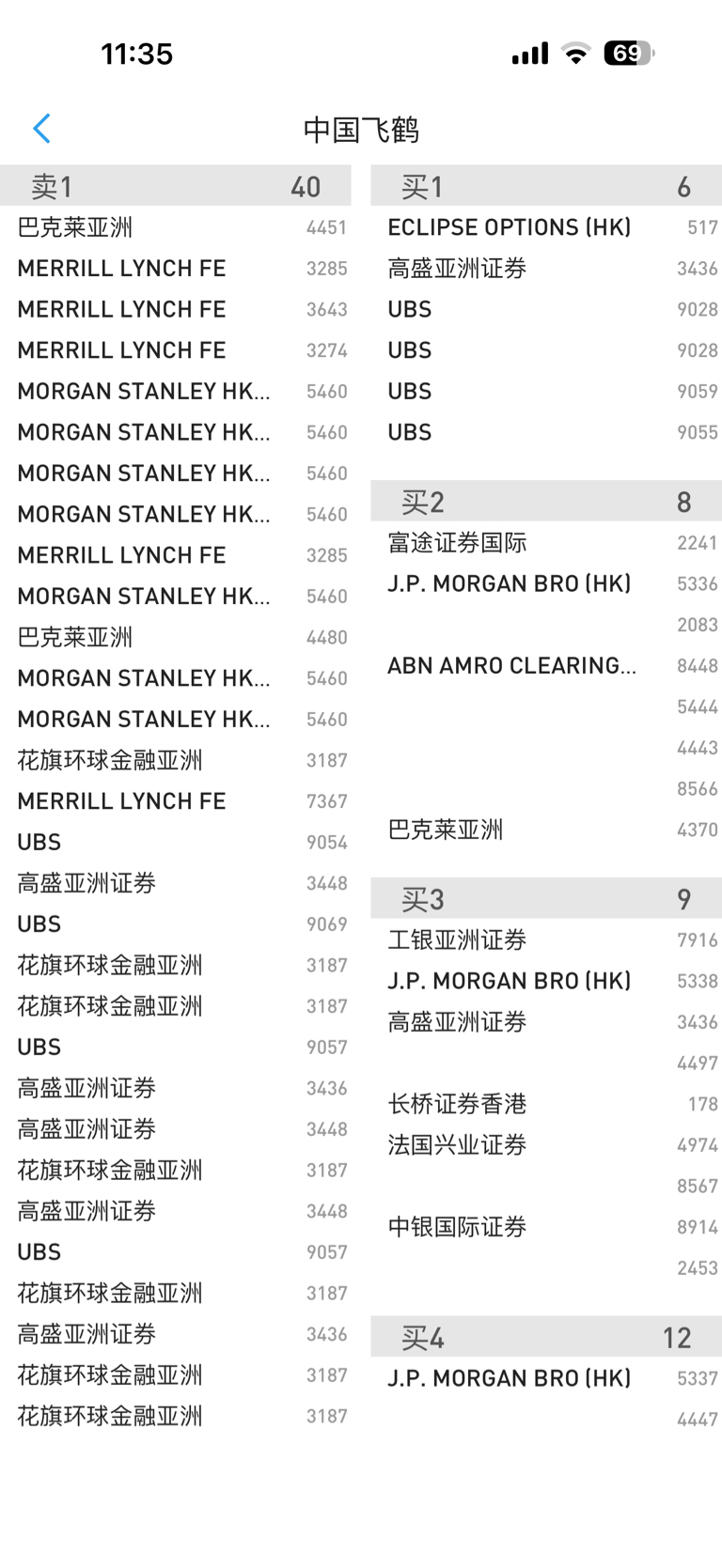 11:35
69

中国飞鹤

卖1 40
巴克莱亚洲 4451
MERRILL LYNCH FE 3285
MERRILL LYNCH FE 3643
MERRILL LYNCH FE 3274
MORGAN STANLEY HK... 5460
MORGAN STANLEY HK... 5460
MORGAN STANLEY HK... 5460
MORGAN STANLEY HK... 5460
MERRILL LYNCH FE 3285
MORGAN STANLEY HK... 5460
巴克莱亚洲 4480
MORGAN STANLEY HK... 5460
MORGAN STANLEY HK... 5460
花旗环球金融亚洲 3187
MERRILL LYNCH FE 7367
UBS 9054
高盛亚洲证券 3448
UBS 9069
花旗环球金融亚洲 3187
花旗环球金融亚洲 3187
UBS 9057
高盛亚洲证券 3436
高盛亚洲证券 3448
花旗环球金融亚洲 3187
高盛亚洲证券 3448
UBS 9057
花旗环球金融亚洲 3187
高盛亚洲证券 3436
花旗环球金融亚洲 3187
花旗环球金融亚洲 3187

买1 6
ECLIPSE OPTIONS (HK) 517
高盛亚洲证券 3436
UBS 9028
UBS 9028
UBS 9059
UBS 9055

买2 8
富途证券国际 2241
J.P. MORGAN BRO (HK) 5336
2083
ABN AMRO CLEARING... 8448
5444
4443
8566
巴克莱亚洲 4370

买3 9
工银亚洲证券 7916
J.P. MORGAN BRO (HK) 5338
高盛亚洲证券 3436
4497
长桥证券香港 178
法国兴业证券 4974
8567
中银国际证券 8914
2453

买4 12
J.P. MORGAN BRO (HK) 5337
4447